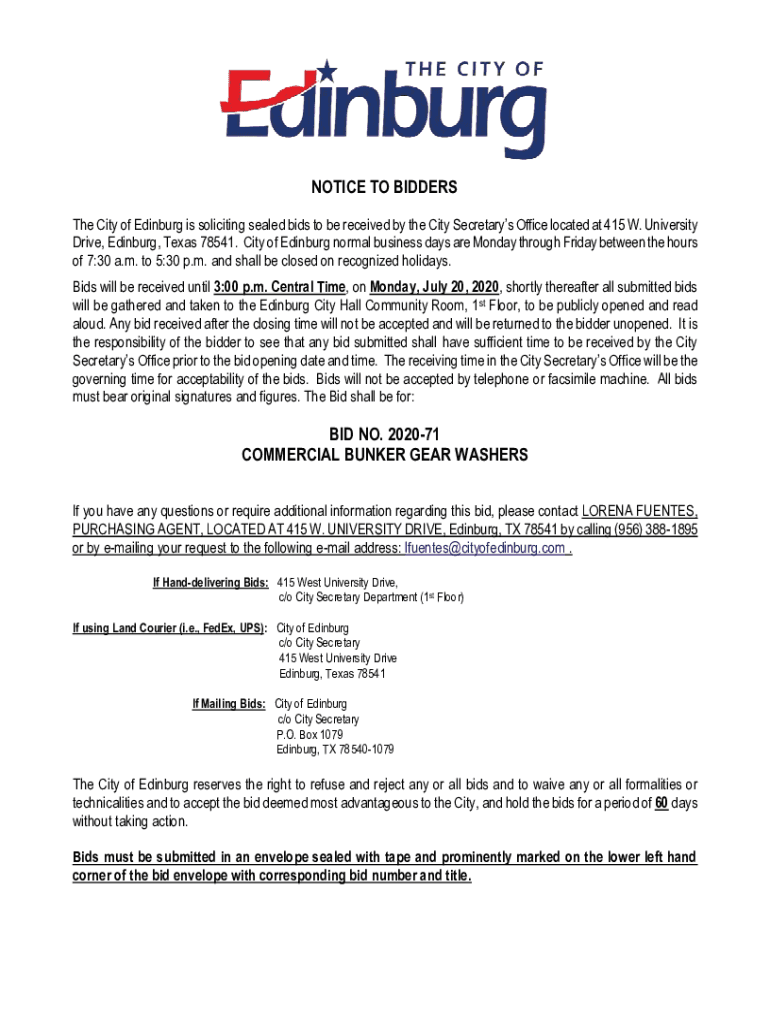 THE CITY OF
Edinburg

NOTICE TO BIDDERS

The City of Edinburg is soliciting sealed bids to be received by the City Secretary's Office located at 415 W. University Drive, Edinburg, Texas 78541. City of Edinburg normal business days are Monday through Friday between the hours of 7:30 a.m. to 5:30 p.m. and shall be closed on recognized holidays.

Bids will be received until 3:00 p.m. Central Time, on Monday, July 20, 2020, shortly thereafter all submitted bids will be gathered and taken to the Edinburg City Hall Community Room, 1st Floor, to be publicly opened and read aloud. Any bid received after the closing time will not be accepted and will be returned to the bidder unopened. It is the responsibility of the bidder to see that any bid submitted shall have sufficient time to be received by the City Secretary's Office prior to the bid opening date and time. The receiving time in the City Secretary's Office will be the governing time for acceptability of the bids. Bids will not be accepted by telephone or facsimile machine. All bids must bear original signatures and figures. The Bid shall be for:

BID NO. 2020-71
COMMERCIAL BUNKER GEAR WASHERS

If you have any questions or require additional information regarding this bid, please contact LORENA FUENTES, PURCHASING AGENT, LOCATED AT 415 W. UNIVERSITY DRIVE, Edinburg, TX 78541 by calling (956) 388-1895 or by e-mailing your request to the following e-mail address: lfuentes@cityofedinburg.com .

If Hand-delivering Bids: 415 West University Drive, c/o City Secretary Department (1st Floor)

If using Land Courier (i.e., FedEx, UPS): City of Edinburg
c/o City Secretary
415 West University Drive
Edinburg, Texas 78541

If Mailing Bids: City of Edinburg
c/o City Secretary
P.O. Box 1079
Edinburg, TX 78540-1079

The City of Edinburg reserves the right to refuse and reject any or all bids and to waive any or all formalities or technicalities and to accept the bid deemed most advantageous to the City, and hold the bids for a period of 60 days without taking action.

Bids must be submitted in an envelope sealed with tape and prominently marked on the lower left hand corner of the bid envelope with corresponding bid number and title.